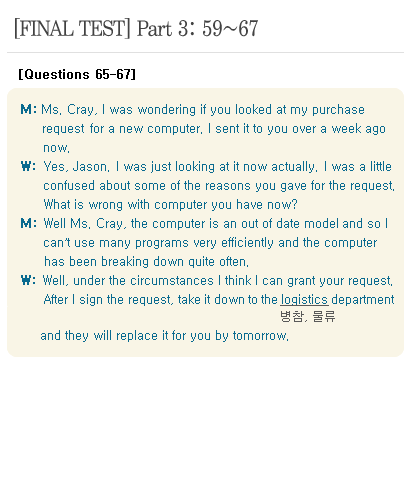 [FINAL TEST] Part 3: 59~67

[Questions 65-67]

M: Ms. Cray, I was wondering if you looked at my purchase request for a new computer. I sent it to you over a week ago now.

W: Yes, Jason. I was just looking at it now actually. I was a little confused about some of the reasons you gave for the request. What is wrong with computer you have now?

M: Well Ms. Cray, the computer is an out of date model and so I can't use many programs very efficiently and the computer has been breaking down quite often.

W: Well, under the circumstances I think I can grant your request. After I sign the request, take it down to the logistics department
병참, 물류
and they will replace it for you by tomorrow.